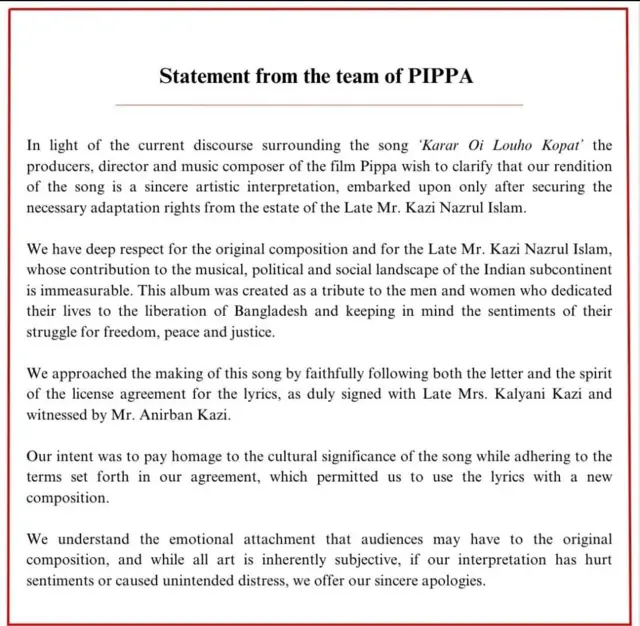 Statement from the team of PIPPA

In light of the current discourse surrounding the song 'Karar Oi Louho Kopat' the producers, director and music composer of the film Pippa wish to clarify that our rendition of the song is a sincere artistic interpretation, embarked upon only after securing the necessary adaptation rights from the estate of the Late Mr. Kazi Nazrul Islam.

We have deep respect for the original composition and for the Late Mr. Kazi Nazrul Islam, whose contribution to the musical, political and social landscape of the Indian subcontinent is immeasurable. This album was created as a tribute to the men and women who dedicated their lives to the liberation of Bangladesh and keeping in mind the sentiments of their struggle for freedom, peace and justice.

We approached the making of this song by faithfully following both the letter and the spirit of the license agreement for the lyrics, as duly signed with Late Mrs. Kalyani Kazi and witnessed by Mr. Anirban Kazi.

Our intent was to pay homage to the cultural significance of the song while adhering to the terms set forth in our agreement, which permitted us to use the lyrics with a new composition.

We understand the emotional attachment that audiences may have to the original composition, and while all art is inherently subjective, if our interpretation has hurt sentiments or caused unintended distress, we offer our sincere apologies.